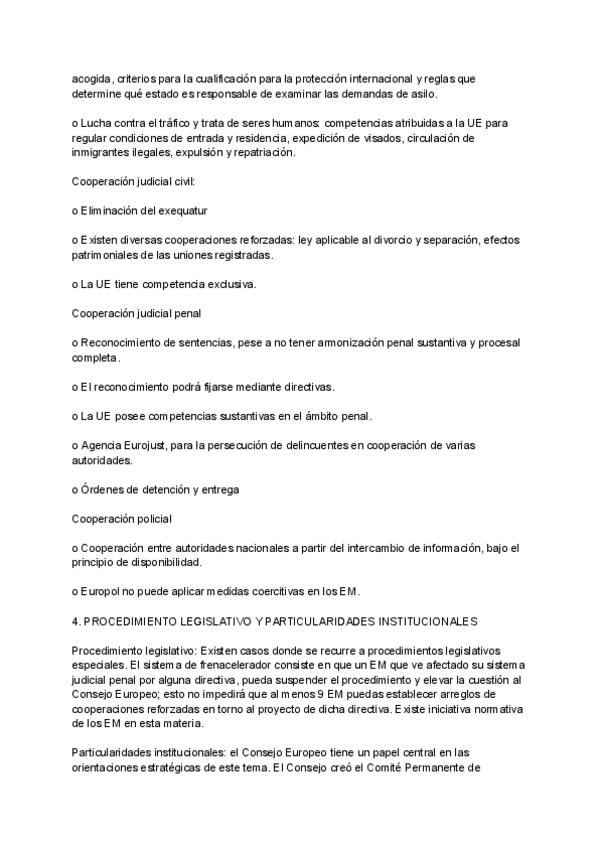 acogida, criterios para la cualificación para la protección internacional y reglas que determine qué estado es responsable de examinar las demandas de asilo.

o Lucha contra el tráfico y trata de seres humanos: competencias atribuidas a la UE para regular condiciones de entrada y residencia, expedición de visados, circulación de inmigrantes ilegales, expulsión y repatriación.

Cooperación judicial civil:

o Eliminación del exequatur

o Existen diversas cooperaciones reforzadas: ley aplicable al divorcio y separación, efectos patrimoniales de las uniones registradas.

o La UE tiene competencia exclusiva.

Cooperación judicial penal

o Reconocimiento de sentencias, pese a no tener armonización penal sustantiva y procesal completa.

o El reconocimiento podrá fijarse mediante directivas.

o La UE posee competencias sustantivas en el ámbito penal.

o Agencia Eurojust, para la persecución de delincuentes en cooperación de varias autoridades.

o Órdenes de detención y entrega

Cooperación policial

o Cooperación entre autoridades nacionales a partir del intercambio de información, bajo el principio de disponibilidad.

o Europol no puede aplicar medidas coercitivas en los EM.

4. PROCEDIMIENTO LEGISLATIVO Y PARTICULARIDADES INSTITUCIONALES

Procedimiento legislativo: Existen casos donde se recurre a procedimientos legislativos especiales. El sistema de frenacelerador consiste en que un EM que ve afectado su sistema judicial penal por alguna directiva, pueda suspender el procedimiento y elevar la cuestión al Consejo Europeo; esto no impedirá que al menos 9 EM puedas establecer arreglos de cooperaciones reforzadas en torno al proyecto de dicha directiva. Existe iniciativa normativa de los EM en esta materia.

Particularidades institucionales: el Consejo Europeo tiene un papel central en las orientaciones estratégicas de este tema. El Consejo creó el Comité Permanente de